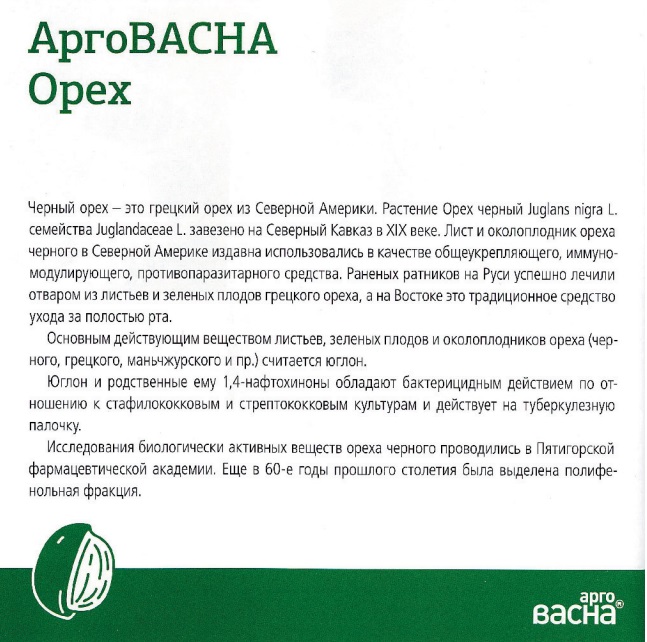 АргоВАСНА
Орех

Черный орех – это грецкий орех из Северной Америки. Растение Орех черный Juglans nigra L. семейства Juglandaceae L. завезено на Северный Кавказ в XIX веке. Лист и околоплодник ореха черного в Северной Америке издавна использовались в качестве общеукрепляющего, иммуномодулирующего, противопаразитарного средства. Раненых ратников на Руси успешно лечили отваром из листьев и зеленых плодов грецкого ореха, а на Востоке это традиционное средство ухода за полостью рта.

Основным действующим веществом листьев, зеленых плодов и околоплодников ореха (черного, грецкого, маньчжурского и пр.) считается юглон.

Юглон и родственные ему 1,4-нафтохиноны обладают бактерицидным действием по отношению к стафилококковым и стрептококковым культурам и действует на туберкулезную палочку.

Исследования биологически активных веществ ореха черного проводились в Пятигорской фармацевтической академии. Еще в 60-е годы прошлого столетия была выделена полифенольная фракция.

арго
ВАСНА®